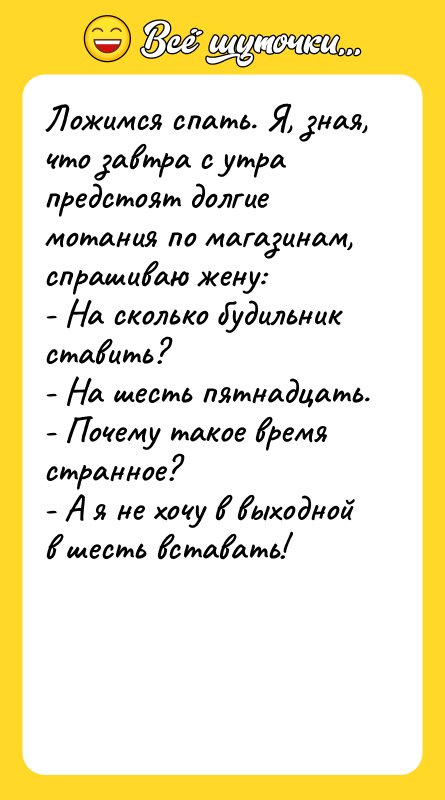 Всё шуточки...

Ложимся спать. Я, зная, что завтра с утра предстоят долгие мотания по магазинам, спрашиваю жену:
- На сколько будильник ставить?
- На шесть пятнадцать.
- Почему такое время странное?
- А я не хочу в выходной в шесть вставать!